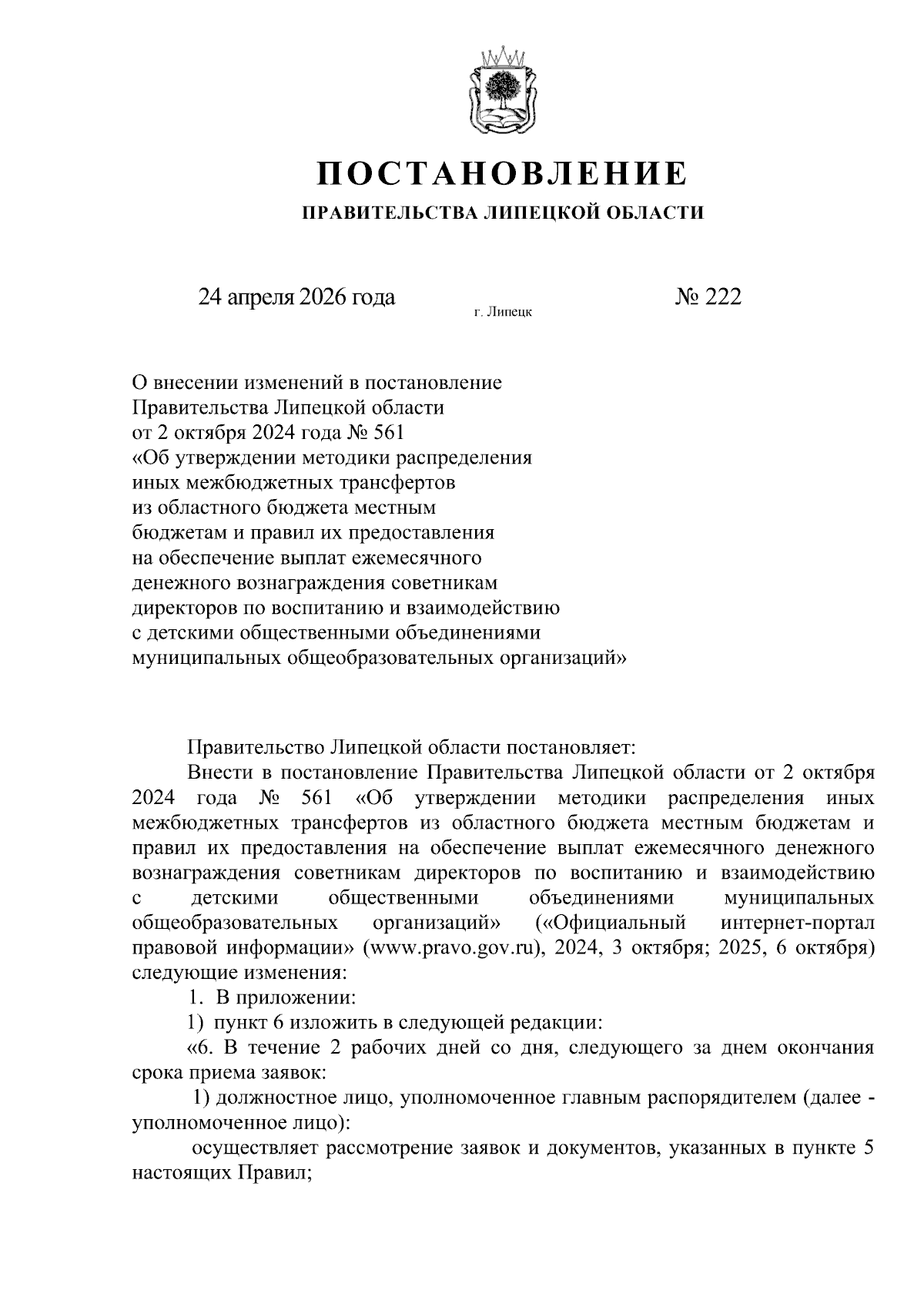 ПОСТАНОВЛЕНИЕ
ПРАВИТЕЛЬСТВА ЛИПЕЦКОЙ ОБЛАСТИ

24 апреля 2026 года г. Липецк № 222

О внесении изменений в постановление Правительства Липецкой области от 2 октября 2024 года № 561 «Об утверждении методики распределения иных межбюджетных трансфертов из областного бюджета местным бюджетам и правил их предоставления на обеспечение выплат ежемесячного денежного вознаграждения советникам директоров по воспитанию и взаимодействию с детскими общественными объединениями муниципальных общеобразовательных организаций»

Правительство Липецкой области постановляет:

Внести в постановление Правительства Липецкой области от 2 октября 2024 года № 561 «Об утверждении методики распределения иных межбюджетных трансфертов из областного бюджета местным бюджетам и правил их предоставления на обеспечение выплат ежемесячного денежного вознаграждения советникам директоров по воспитанию и взаимодействию с детскими общественными объединениями муниципальных общеобразовательных организаций» («Официальный интернет-портал правовой информации» (www.pravo.gov.ru), 2024, 3 октября; 2025, 6 октября) следующие изменения:

1. В приложении:

1) пункт 6 изложить в следующей редакции:

«6. В течение 2 рабочих дней со дня, следующего за днем окончания срока приема заявок:

1) должностное лицо, уполномоченное главным распорядителем (далее - уполномоченное лицо):

осуществляет рассмотрение заявок и документов, указанных в пункте 5 настоящих Правил;